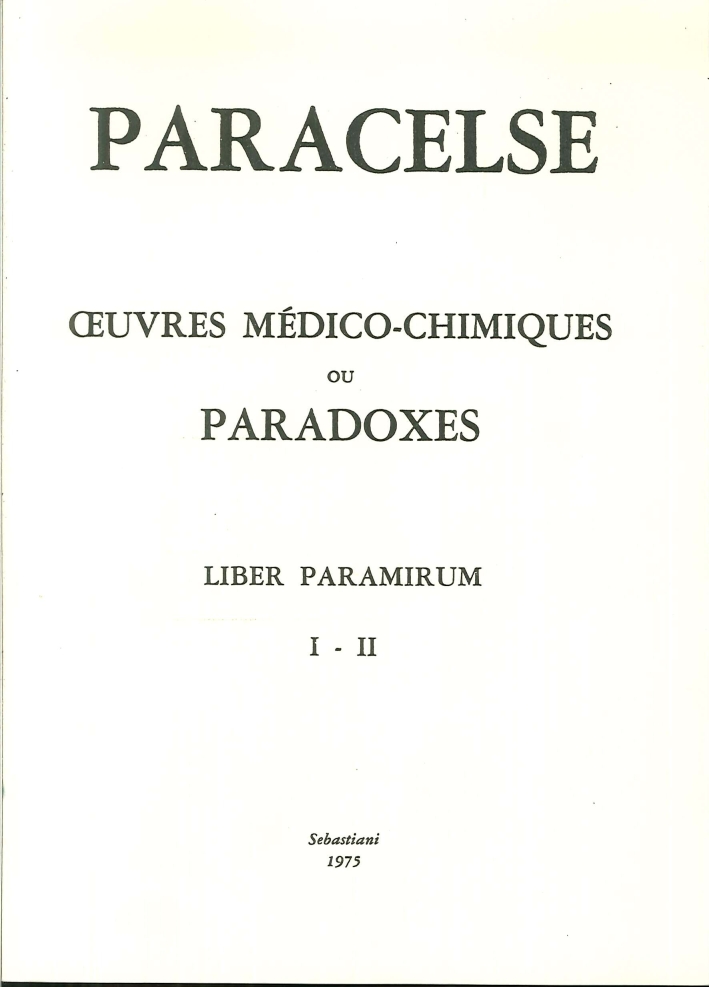 PARACELSE

ŒUVRES MÉDICO-CHIMIQUES

OU

PARADOXES

LIBER PARAMIRUM

I - II

Sebastiani
1975